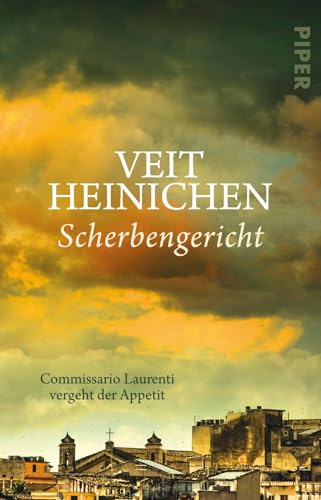 PIPER

VEIT HEINICHEN

Scherbengericht

Commissario Laurenti vergeht der Appetit